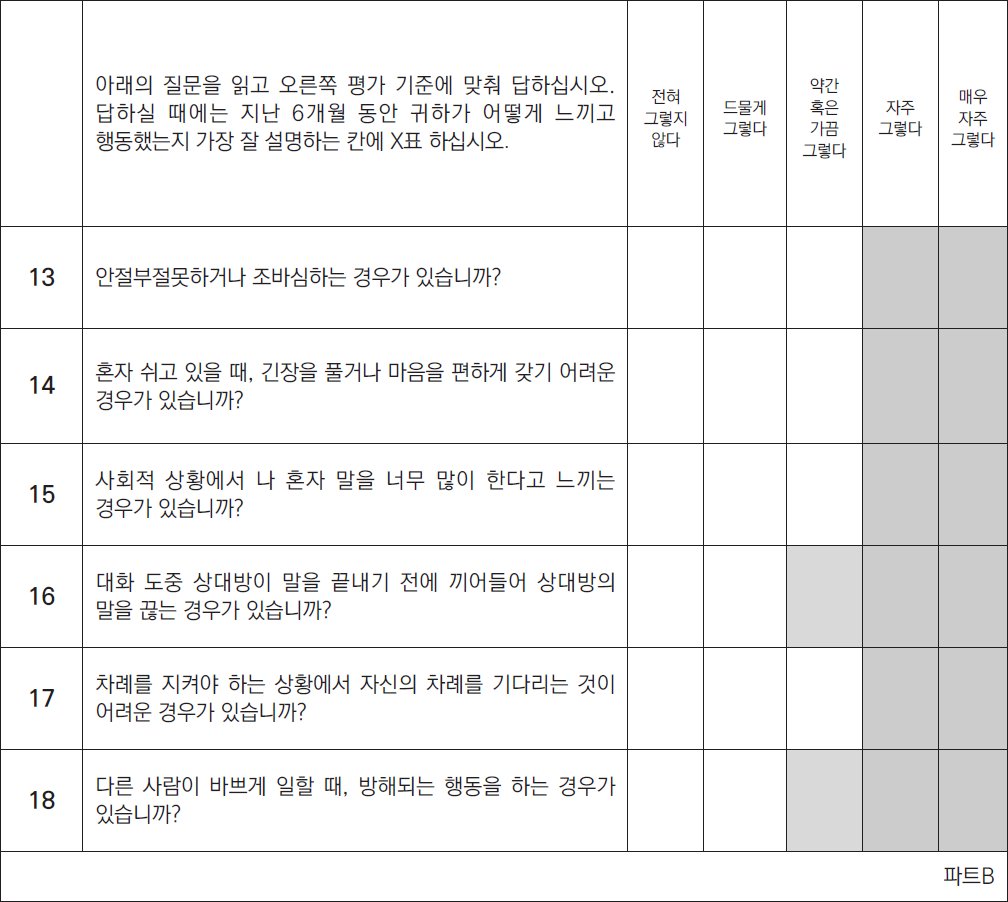 |  | 아래의 질문을 읽고 오른쪽 평가 기준에 맞춰 답하십시오. 답하실 때에는 지난 6개월 동안 귀하가 어떻게 느끼고 행동했는지 가장 잘 설명하는 칸에 X표 하십시오. | 전혀 그렇지 않다 | 드물게 그렇다 | 약간 혹은 가끔 그렇다 | 자주 그렇다 | 매우 자주 그렇다 |
|---|---|---|---|---|---|---|
| 13 | 안절부절못하거나 조바심하는 경우가 있습니까? |  |  |  |  |  |
| 14 | 혼자 쉬고 있을 때, 긴장을 풀거나 마음을 편하게 갖기 어려운 경우가 있습니까? |  |  |  |  |  |
| 15 | 사회적 상황에서 나 혼자 말을 너무 많이 한다고 느끼는 경우가 있습니까? |  |  |  |  |  |
| 16 | 대화 도중 상대방이 말을 끝내기 전에 끼어들어 상대방의 말을 끊는 경우가 있습니까? |  |  |  |  |  |
| 17 | 차례를 지켜야 하는 상황에서 자신의 차례를 기다리는 것이 어려운 경우가 있습니까? |  |  |  |  |  |
| 18 | 다른 사람이 바쁘게 일할 때, 방해되는 행동을 하는 경우가 있습니까? |  |  |  |  |  |

파트B